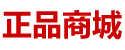 正品商城